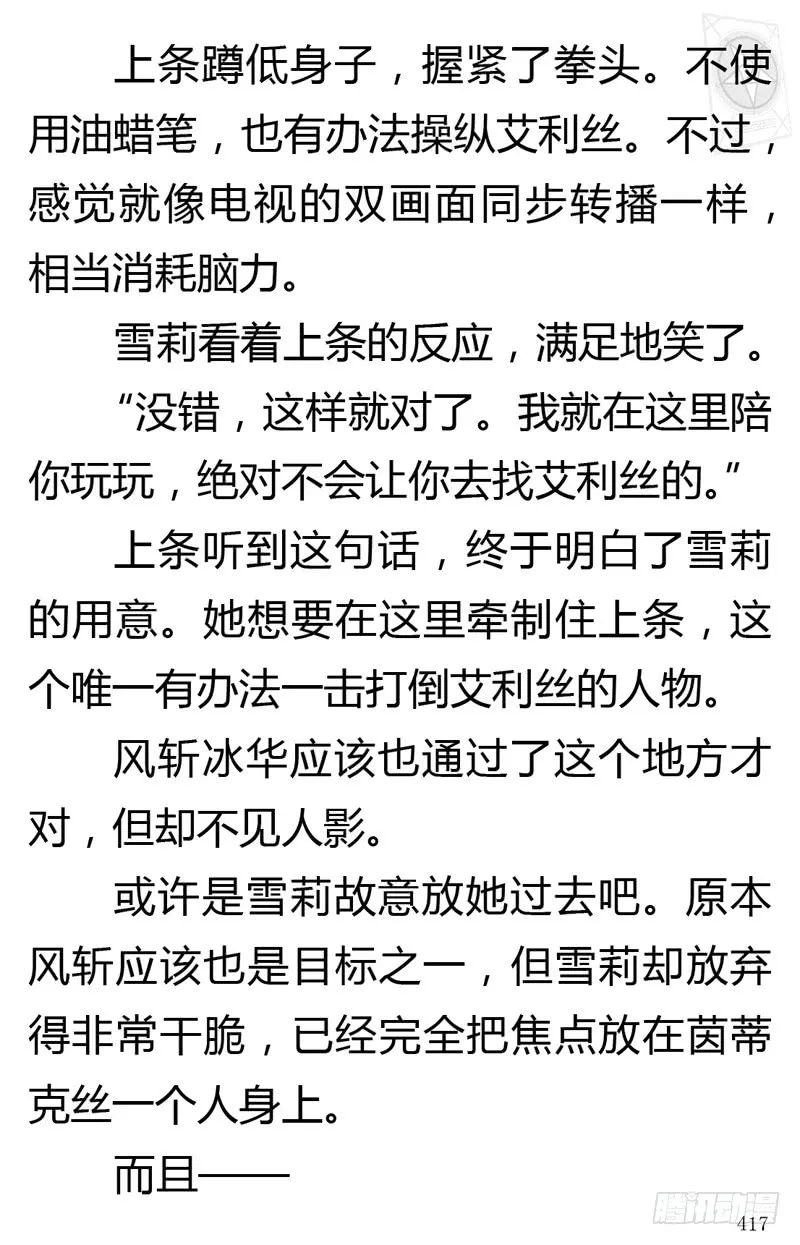 上条蹲低身子，握紧了拳头。不使用油蜡笔，也有办法操纵艾利丝。不过，感觉就像电视的双画面同步转播一样，相当消耗脑力。

雪莉看着上条的反应，满足地笑了。

“没错，这样就对了。我就在这里陪你玩玩，绝对不会让你去找艾利丝的。”

上条听到这句话，终于明白了雪莉的用意。她想要在这里牵制住上条，这个唯一有办法一击打倒艾利丝的人物。

风斩冰华应该也通过了这个地方才对，但却不见人影。

或许是雪莉故意放她过去吧。原本风斩应该也是目标之一，但雪莉却放弃得非常干脆，已经完全把焦点放在茵蒂克丝一个人身上。

而且——

腾讯动漫

417